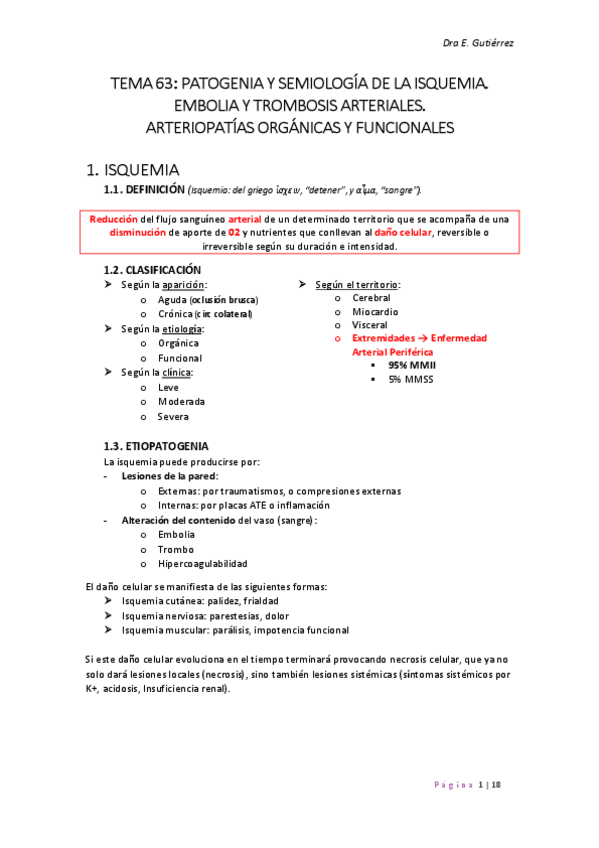 Dra E. Gutiérrez

TEMA 63: PATOGENIA Y SEMIOLOGÍA DE LA ISQUEMIA. EMBOLIA Y TROMBOSIS ARTERIALES. ARTERIOPATÍAS ORGÁNICAS Y FUNCIONALES

1. ISQUEMIA

1.1. DEFINICIÓN (Isquemia: del griego ἴσχειν, "detener", y αἷμα, "sangre").

Reducción del flujo sanguíneo arterial de un determinado territorio que se acompaña de una disminución de aporte de 02 y nutrientes que conllevan al daño celular, reversible o irreversible según su duración e intensidad.

1.2. CLASIFICACIÓN
➤ Según la aparición:
o Aguda (oclusión brusca)
o Crónica (circ colateral)
➤ Según la etiología:
o Orgánica
o Funcional
➤ Según la clínica:
o Leve
o Moderada
o Severa

➤ Según el territorio:
o Cerebral
o Miocardio
o Visceral
o Extremidades → Enfermedad Arterial Periférica
▪ 95% MMII
▪ 5% MMSS

1.3. ETIOPATOGENIA
La isquemia puede producirse por:
- Lesiones de la pared:
o Externas: por traumatismos, o compresiones externas
o Internas: por placas ATE o inflamación
- Alteración del contenido del vaso (sangre):
o Embolia
o Trombo
o Hipercoagulabilidad

El daño celular se manifiesta de las siguientes formas:
➤ Isquemia cutánea: palidez, frialdad
➤ Isquemia nerviosa: parestesias, dolor
➤ Isquemia muscular: parálisis, impotencia funcional

Si este daño celular evoluciona en el tiempo terminará provocando necrosis celular, que ya no solo dará lesiones locales (necrosis), sino también lesiones sistémicas (síntomas sistémicos por K+, acidosis, Insuficiencia renal).

Página 1 | 18